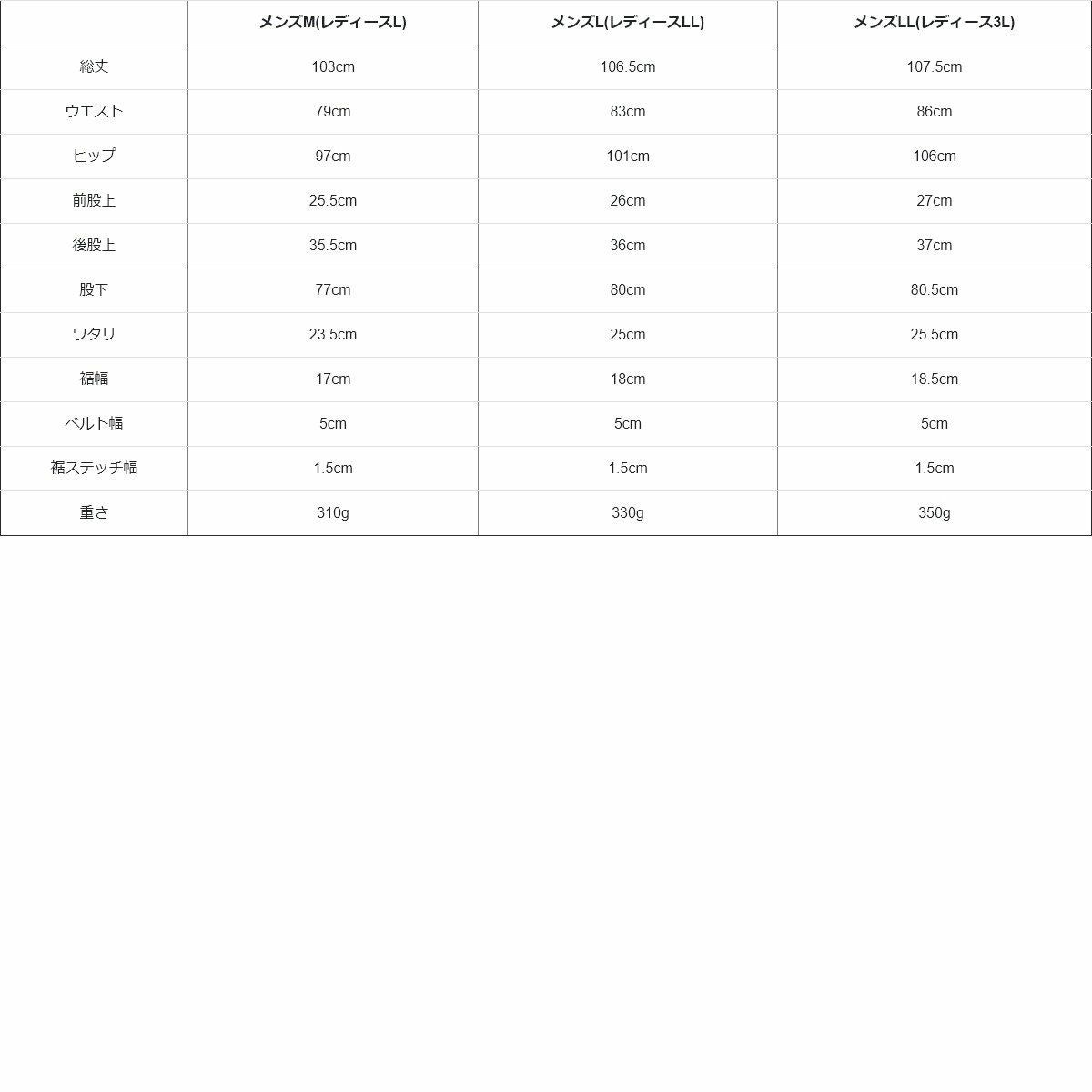 | | メンズM(レディースL) | メンズL(レディースLL) | メンズLL(レディース3L) |
|---|---|---|---|
| 総丈 | 103cm | 106.5cm | 107.5cm |
| ウエスト | 79cm | 83cm | 86cm |
| ヒップ | 97cm | 101cm | 106cm |
| 前股上 | 25.5cm | 26cm | 27cm |
| 後股上 | 35.5cm | 36cm | 37cm |
| 股下 | 77cm | 80cm | 80.5cm |
| ワタリ | 23.5cm | 25cm | 25.5cm |
| 裾幅 | 17cm | 18cm | 18.5cm |
| ベルト幅 | 5cm | 5cm | 5cm |
| 裾ステッチ幅 | 1.5cm | 1.5cm | 1.5cm |
| 重さ | 310g | 330g | 350g |